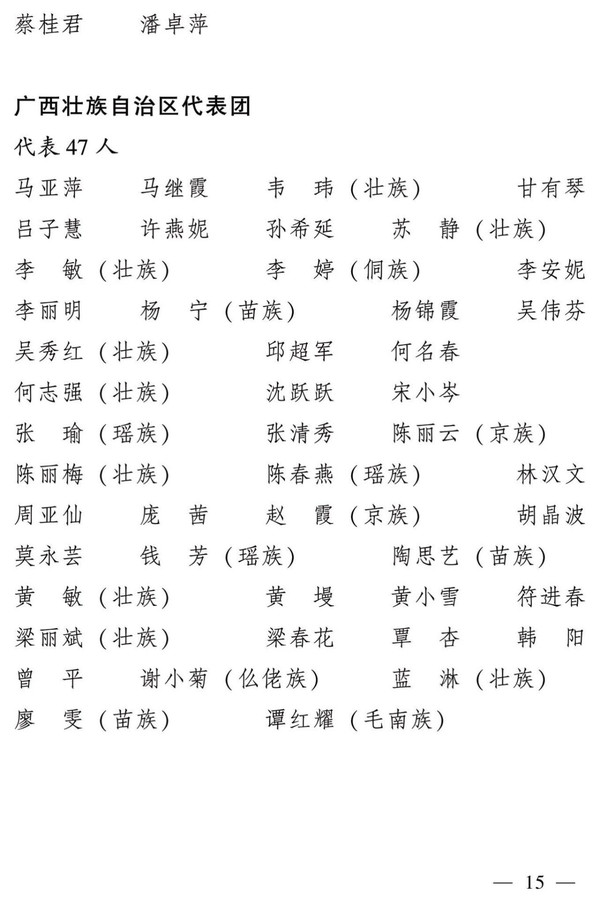 蔡桂君　　潘卓萍

广西壮族自治区代表团

代表 47 人

马亚萍　　马继霞　　韦　玮（壮族）　　甘有琴

吕子慧　　许燕妮　　孙希延　　苏　静（壮族）

李　敏（壮族）　　李　婷（侗族）　　李安妮

李丽明　　杨　宁（苗族）　　杨锦霞　　吴伟芬

吴秀红（壮族）　　邱超军　　何名春

何志强（壮族）　　沈跃跃　　宋小岑

张　瑜（瑶族）　　张清秀　　陈丽云（京族）

陈丽梅（壮族）　　陈春燕（瑶族）　　林汉文

周亚仙　　庞　茜　　赵　霞（京族）　　胡晶波

莫永芸　　钱　芳（瑶族）　　陶思艺（苗族）

黄　敏（壮族）　　黄　墁　　黄小雪　　符进春

梁丽斌（壮族）　　梁春花　　覃　杏　　韩　阳

曾　平　　谢小菊（仫佬族）　　蓝　淋（壮族）

廖　雯（苗族）　　谭红耀（毛南族）

— 15 —